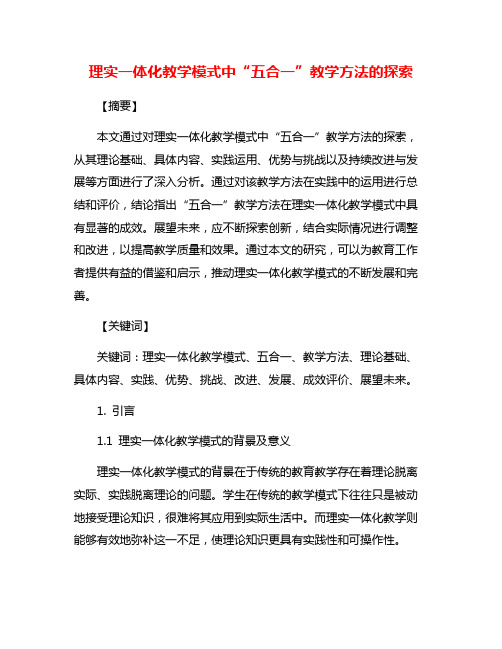 理实一体化教学模式中“五合一”教学方法的探索

【摘要】

本文通过对理实一体化教学模式中“五合一”教学方法的探索，从其理论基础、具体内容、实践运用、优势与挑战以及持续改进与发展等方面进行了深入分析。通过对该教学方法在实践中的运用进行总结和评价，结论指出“五合一”教学方法在理实一体化教学模式中具有显著的成效。展望未来，应不断探索创新，结合实际情况进行调整和改进，以提高教学质量和效果。通过本文的研究，可以为教育工作者提供有益的借鉴和启示，推动理实一体化教学模式的不断发展和完善。

【关键词】

关键词：理实一体化教学模式、五合一、教学方法、理论基础、具体内容、实践、优势、挑战、改进、发展、成效评价、展望未来。

1. 引言

1.1 理实一体化教学模式的背景及意义

理实一体化教学模式的背景在于传统的教育教学存在着理论脱离实际、实践脱离理论的问题。学生在传统的教学模式下往往只是被动地接受理论知识，很难将其应用到实际生活中。而理实一体化教学则能够有效地弥补这一不足，使理论知识更具有实践性和可操作性。